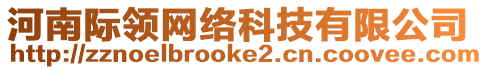 河南际领网络科技有限公司
http://zznoelbrooke2.cn.coovee.com